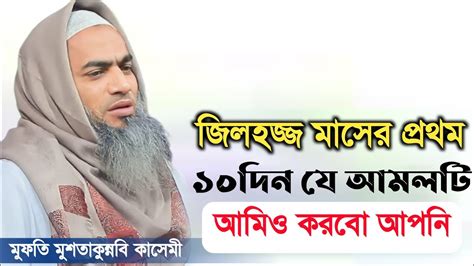 জিলহজ্জ মাসের প্রথম
১০দিন যে আমলটি
আমিও করবো আপনি

মুফতি মুশতাকুন্নবি কাসেমী